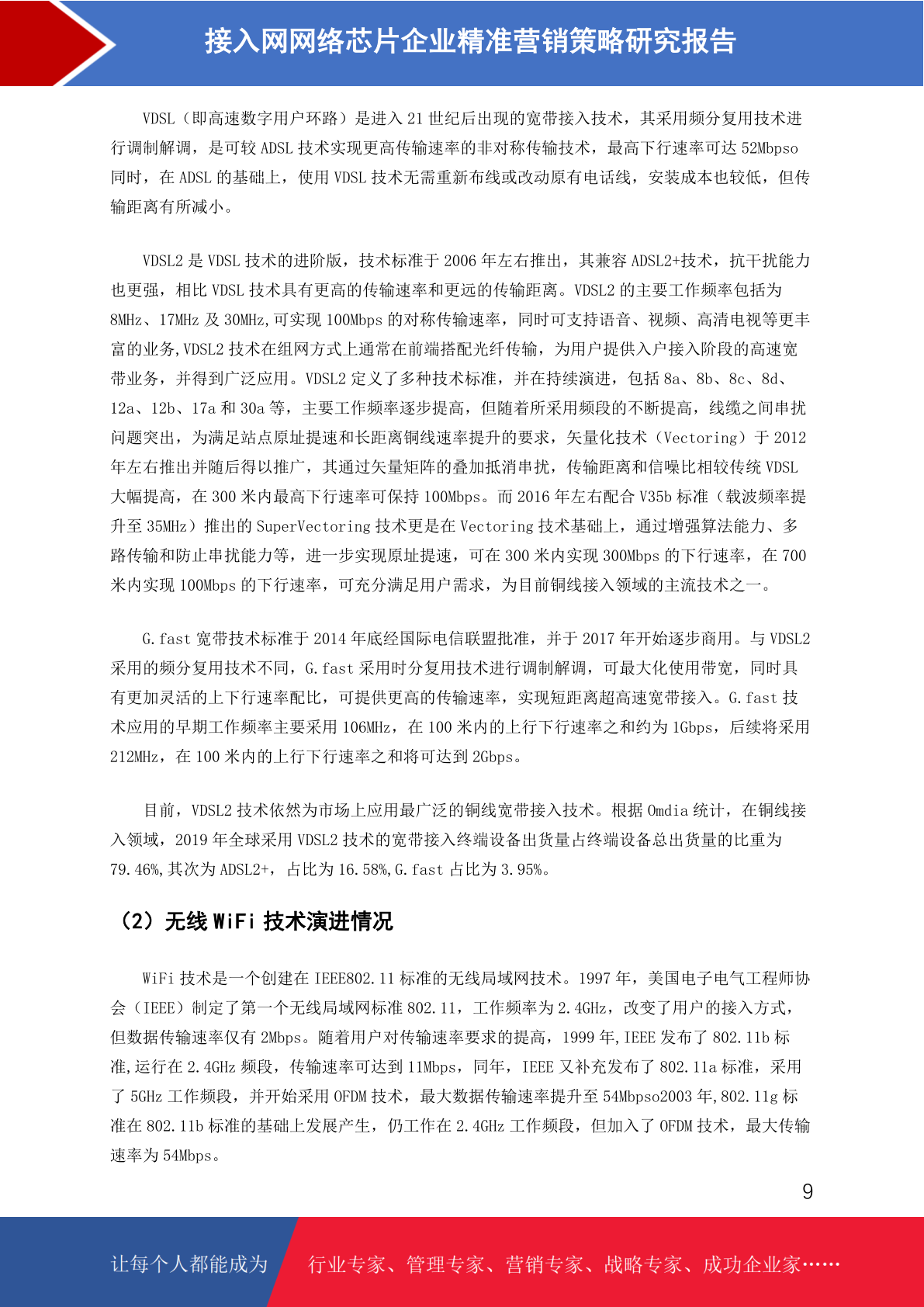 接入网网络芯片企业精准营销策略研究报告

VDSL（即高速数字用户环路）是进入21世纪后出现的宽带接入技术，其采用频分复用技术进行调制解调，是可较ADSL技术实现更高传输速率的非对称传输技术，最高下行速率可达52Mbpso同时，在ADSL的基础上，使用VDSL技术无需重新布线或改动原有电话线，安装成本也较低，但传输距离有所减小。

VDSL2是VDSL技术的进阶版，技术标准于2006年左右推出，其兼容ADSL2+技术，抗干扰能力也更强，相比VDSL技术具有更高的传输速率和更远的传输距离。VDSL2的主要工作频率包括为8MHz、17MHz及30MHz,可实现100Mbps的对称传输速率，同时可支持语音、视频、高清电视等更丰富的业务,VDSL2技术在组网方式上通常在前端搭配光纤传输，为用户提供入户接入阶段的高速宽带业务，并得到广泛应用。VDSL2定义了多种技术标准，并在持续演进，包括8a、8b、8c、8d、12a、12b、17a和30a等，主要工作频率逐步提高，但随着所采用频段的不断提高，线缆之间串扰问题突出，为满足站点原址提速和长距离铜线速率提升的要求，矢量化技术（Vectoring）于2012年左右推出并随后得以推广，其通过矢量矩阵的叠加抵消串扰，传输距离和信噪比相较传统VDSL大幅提高，在300米内最高下行速率可保持100Mbps。而2016年左右配合V35b标准（载波频率提升至35MHz）推出的SuperVectoring技术更是在Vectoring技术基础上，通过增强算法能力、多路传输和防止串扰能力等，进一步实现原址提速，可在300米内实现300Mbps的下行速率，在700米内实现100Mbps的下行速率，可充分满足用户需求，为目前铜线接入领域的主流技术之一。

G.fast宽带技术标准于2014年底经国际电信联盟批准，并于2017年开始逐步商用。与VDSL2采用的频分复用技术不同，G.fast采用时分复用技术进行调制解调，可最大化使用带宽，同时具有更加灵活的上下行速率配比，可提供更高的传输速率，实现短距离超高速宽带接入。G.fast技术应用的早期工作频率主要采用106MHz，在100米内的上行下行速率之和约为1Gbps，后续将采用212MHz，在100米内的上行下行速率之和将可达到2Gbps。

目前，VDSL2技术依然为市场上应用最广泛的铜线宽带接入技术。根据Omdia统计，在铜线接入领域，2019年全球采用VDSL2技术的宽带接入终端设备出货量占终端设备总出货量的比重为79.46%,其次为ADSL2+，占比为16.58%,G.fast占比为3.95%。

（2）无线WiFi技术演进情况

WiFi技术是一个创建在IEEE802.11标准的无线局域网技术。1997年，美国电子电气工程师协会（IEEE）制定了第一个无线局域网标准802.11，工作频率为2.4GHz，改变了用户的接入方式，但数据传输速率仅有2Mbps。随着用户对传输速率要求的提高，1999年,IEEE发布了802.11b标准,运行在2.4GHz频段，传输速率可达到11Mbps，同年，IEEE又补充发布了802.11a标准，采用了5GHz工作频段，并开始采用OFDM技术，最大数据传输速率提升至54Mbpso2003年,802.11g标准在802.11b标准的基础上发展产生，仍工作在2.4GHz工作频段，但加入了OFDM技术，最大传输速率为54Mbps。

9

让每个人都能成为 行业专家、管理专家、营销专家、战略专家、成功企业家……